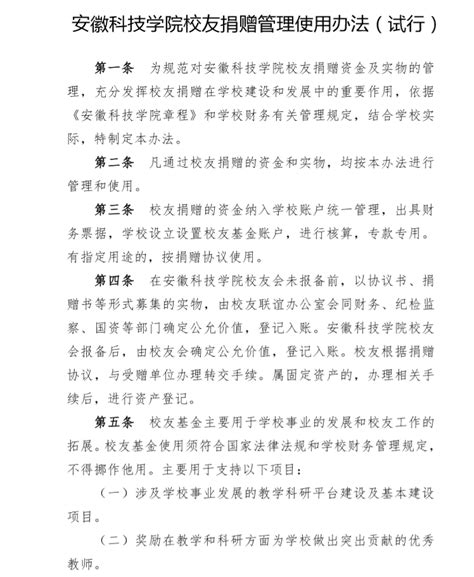 安徽科技学院校友捐赠管理使用办法（试行）

第一条　为规范对安徽科技学院校友捐赠资金及实物的管理，充分发挥校友捐赠在学校建设和发展中的重要作用，依据《安徽科技学院章程》和学校财务有关管理规定，结合学校实际，特制定本办法。

第二条　凡通过校友捐赠的资金和实物，均按本办法进行管理和使用。

第三条　校友捐赠的资金纳入学校账户统一管理，出具财务票据，学校设立设置校友基金账户，进行核算，专款专用。有指定用途的，按捐赠协议使用。

第四条　在安徽科技学院校友会未报备前，以协议书、捐赠书等形式募集的实物，由校友联谊办公室会同财务、纪检监察、国资等部门确定公允价值，登记入账。安徽科技学院校友会报备后，由校友会确定公允价值，登记入账。校友根据捐赠协议，与受赠单位办理转交手续。属固定资产的，办理相关手续后，进行资产登记。

第五条　校友基金主要用于学校事业的发展和校友工作的拓展。校友基金使用须符合国家法律法规和学校财务管理规定，不得挪作他用。主要用于支持以下项目：

（一）涉及学校事业发展的教学科研平台建设及基本建设项目。

（二）奖励在教学和科研方面为学校做出突出贡献的优秀教师。